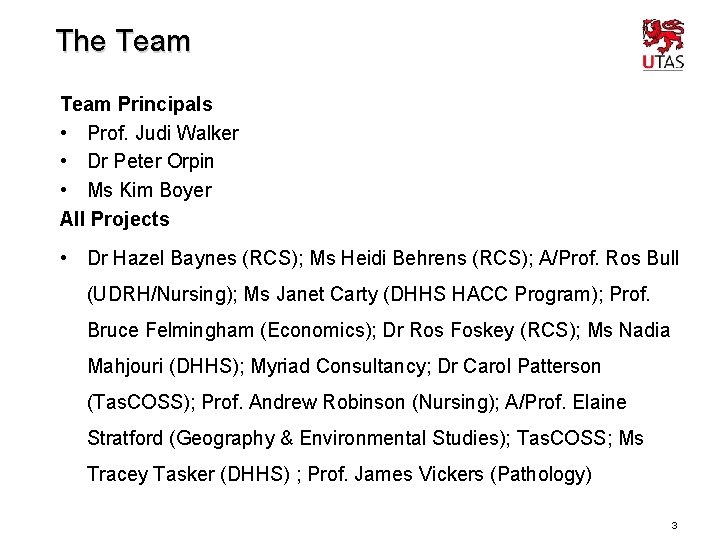 The Team

UTAS

Team Principals
• Prof. Judi Walker
• Dr Peter Orpin
• Ms Kim Boyer

All Projects
• Dr Hazel Baynes (RCS); Ms Heidi Behrens (RCS); A/Prof. Ros Bull (UDRH/Nursing); Ms Janet Carty (DHHS HACC Program); Prof. Bruce Felmingham (Economics); Dr Ros Foskey (RCS); Ms Nadia Mahjouri (DHHS); Myriad Consultancy; Dr Carol Patterson (TasCOSS); Prof. Andrew Robinson (Nursing); A/Prof. Elaine Stratford (Geography & Environmental Studies); TasCOSS; Ms Tracey Tasker (DHHS) ; Prof. James Vickers (Pathology)

3